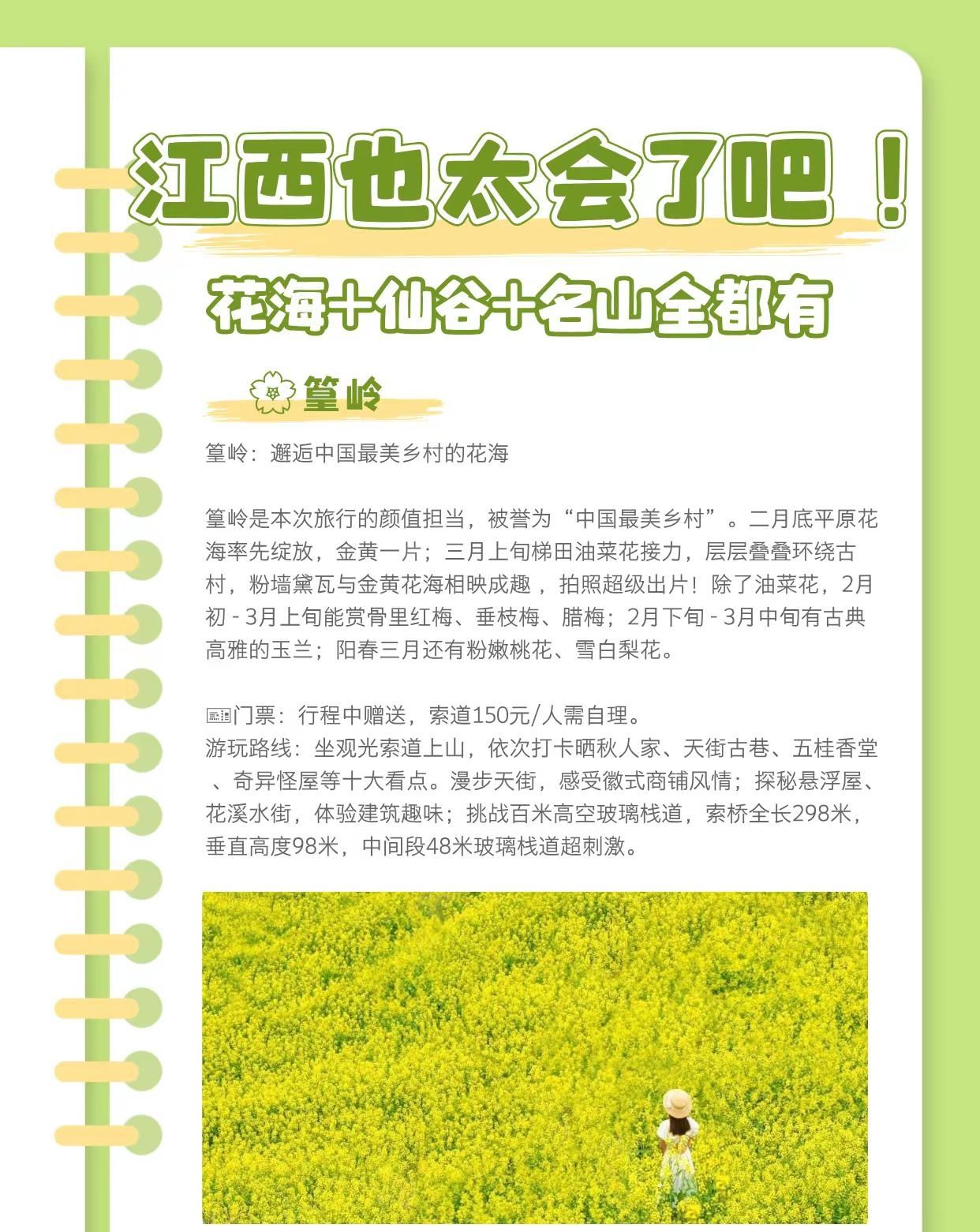 江西也太会了吧！

花海+仙谷+名山全都有

篁岭

篁岭：邂逅中国最美乡村的花海

篁岭是本次旅行的颜值担当，被誉为“中国最美乡村”。二月底平原花海率先绽放，金黄一片；三月上旬梯田油菜花接力，层层叠叠环绕古村，粉墙黛瓦与金黄花海相映成趣，拍照超级出片！除了油菜花，2月初-3月上旬能赏骨里红梅、垂枝梅、腊梅；2月下旬-3月中旬有古典高雅的玉兰；阳春三月还有粉嫩桃花、雪白梨花。

门票：行程中赠送，索道150元/人需自理。
游玩路线：坐观光索道上山，依次打卡晒秋人家、天街古巷、五桂香堂、奇异怪屋等十大看点。漫步天街，感受徽式商铺风情；探秘悬浮屋、花溪水街，体验建筑趣味；挑战百米高空玻璃栈道，索桥全长298米，垂直高度98米，中间段48米玻璃栈道超刺激。